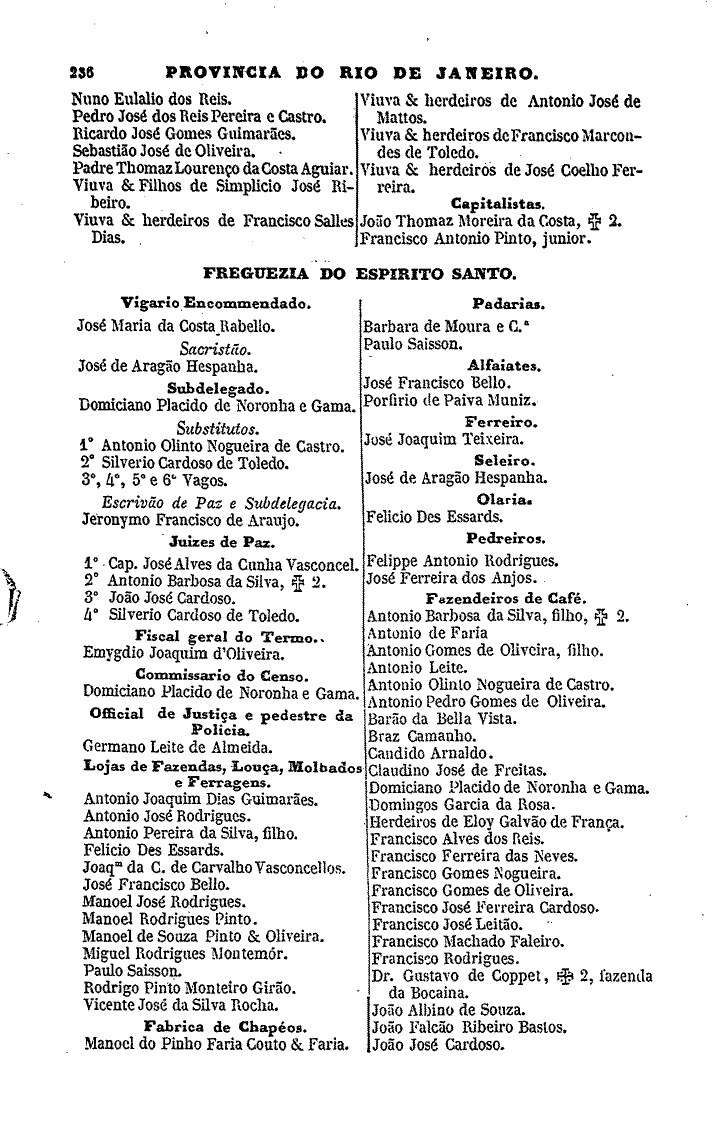 236 PROVINCIA DO RIO DE JANEIRO.

Nuno Eulalio dos Reis.
Pedro José dos Reis Pereira e Castro.
Ricardo José Gomes Guimarães.
Sebastião José de Oliveira.
Padre Thomaz Lourenço da Costa Aguiar.
Viuva & Filhos de Simplicio José Ribeiro.
Viuva & herdeiros de Francisco Salles Dias.

Viuva & herdeiros de Antonio José de Mattos.
Viuva & herdeiros de Francisco Marcondes de Toledo.
Viuva & herdeiros de José Coelho Ferreira.
Capitalistas.
João Thomaz Moreira da Costa, ✠ 2.
Francisco Antonio Pinto, junior.

FREGUEZIA DO ESPIRITO SANTO.

Vigario Encommendado.
José Maria da Costa Rabello.
Sacristão.
José de Aragão Hespanha.
Subdelegado.
Domiciano Placido de Noronha e Gama.
Substitutos.
1° Antonio Olinto Nogueira de Castro.
2° Silverio Cardoso de Toledo.
3°, 4°, 5° e 6° Vagos.
Escrivão de Paz e Subdelegacia.
Jeronymo Francisco de Araujo.
Juizes de Paz.
1° Cap. José Alves da Cunha Vasconcel.
2° Antonio Barbosa da Silva, ✠ 2.
3° João José Cardoso.
4° Silverio Cardoso de Toledo.
Fiscal geral do Termo.
Emygdio Joaquim d'Oliveira.
Commissario do Censo.
Domiciano Placido de Noronha e Gama.
Official de Justiça e pedestre da Policia.
Germano Leite de Almeida.
Lojas de Fazendas, Louça, Molhados e Ferragens.
Antonio Joaquim Dias Guimarães.
Antonio José Rodrigues.
Antonio Pereira da Silva, filho.
Felicio Des Essards.
Joaqm da C. de Carvalho Vasconcellos.
José Francisco Bello.
Manoel José Rodrigues.
Manoel Rodrigues Pinto.
Manoel de Souza Pinto & Oliveira.
Miguel Rodrigues Montemór.
Paulo Saisson.
Rodrigo Pinto Monteiro Girão.
Vicente José da Silva Rocha.
Fabrica de Chapéos.
Manoel do Pinho Faria Couto & Faria.

Padarias.
Barbara de Moura e C.ª
Paulo Saisson.
Alfaiates.
José Francisco Bello.
Porfirio de Paiva Muniz.
Ferreiro.
José Joaquim Teixeira.
Seleiro.
José de Aragão Hespanha.
Olaria.
Felicio Des Essards.
Pedreiros.
Felippe Antonio Rodrigues.
José Ferreira dos Anjos.
Fazendeiros de Café.
Antonio Barbosa da Silva, filho, ✠ 2.
Antonio de Faria
Antonio Gomes de Oliveira, filho.
Antonio Leite.
Antonio Olinto Nogueira de Castro.
Antonio Pedro Gomes de Oliveira.
Barão da Bella Vista.
Braz Camanho.
Candido Arnaldo.
Claudino José de Freitas.
Domiciano Placido de Noronha e Gama.
Domingos Garcia da Rosa.
Herdeiros de Eloy Galvão de França.
Francisco Alves dos Reis.
Francisco Ferreira das Neves.
Francisco Gomes Nogueira.
Francisco Gomes de Oliveira.
Francisco José Ferreira Cardoso.
Francisco José Leitão.
Francisco Machado Faleiro.
Francisco Rodrigues.
Dr. Gustavo de Coppet, ✠ 2, fazenda da Bocaina.
João Albino de Souza.
João Falcão Ribeiro Bastos.
João José Cardoso.